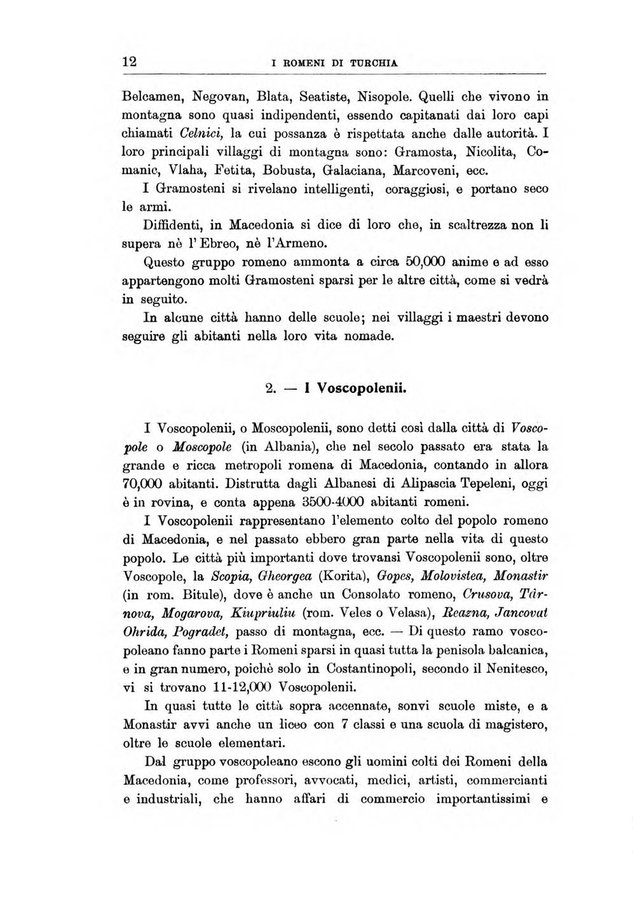 12 I ROMENI DI TURCHIA

Belcamen, Negovan, Blata, Seatiste, Nisopole. Quelli che vivono in montagna sono quasi indipendenti, essendo capitanati dai loro capi chiamati Celnici, la cui possanza è rispettata anche dalle autorità. I loro principali villaggi di montagna sono: Gramosta, Nicolita, Comanic, Vlaha, Fetita, Bobusta, Galaciana, Marcoveni, ecc.

I Gramosteni si rivelano intelligenti, coraggiosi, e portano seco le armi.

Diffidenti, in Macedonia si dice di loro che, in scaltrezza non li supera nè l'Ebreo, nè l'Armeno.

Questo gruppo romeno ammonta a circa 50,000 anime e ad esso appartengono molti Gramosteni sparsi per le altre città, come si vedrà in seguito.

In alcune città hanno delle scuole; nei villaggi i maestri devono seguire gli abitanti nella loro vita nomade.

2. — I Voscopolenii.

I Voscopolenii, o Moscopolenii, sono detti così dalla città di Voscopole o Moscopole (in Albania), che nel secolo passato era stata la grande e ricca metropoli romena di Macedonia, contando in allora 70,000 abitanti. Distrutta dagli Albanesi di Alipascia Tepeleni, oggi è in rovina, e conta appena 3500-4000 abitanti romeni.

I Voscopolenii rappresentano l'elemento colto del popolo romeno di Macedonia, e nel passato ebbero gran parte nella vita di questo popolo. Le città più importanti dove trovansi Voscopolenii sono, oltre Voscopole, la Scopia, Gheorgea (Korita), Gopes, Molovistea, Monastir (in rom. Bitule), dove è anche un Consolato romeno, Crusova, Târnova, Mogarova, Kiupriuliu (rom. Veles o Velasa), Reazna, Jancovat Ohrida, Pogradet, passo di montagna, ecc. — Di questo ramo voscopoleano fanno parte i Romeni sparsi in quasi tutta la penisola balcanica, e in gran numero, poichè solo in Costantinopoli, secondo il Nenitesco, vi si trovano 11-12,000 Voscopolenii.

In quasi tutte le città sopra accennate, sonvi scuole miste, e a Monastir avvi anche un liceo con 7 classi e una scuola di magistero, oltre le scuole elementari.

Dal gruppo voscopoleano escono gli uomini colti dei Romeni della Macedonia, come professori, avvocati, medici, artisti, commercianti e industriali, che hanno affari di commercio importantissimi e